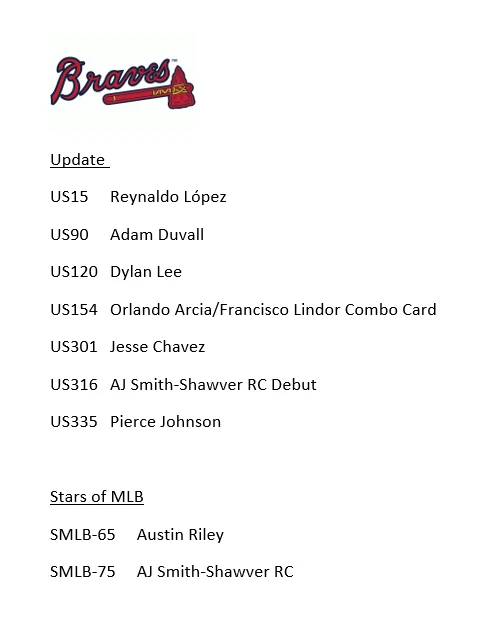 Braves

Update

US15 Reynaldo López

US90 Adam Duvall

US120 Dylan Lee

US154 Orlando Arcia/Francisco Lindor Combo Card

US301 Jesse Chavez

US316 AJ Smith-Shawver RC Debut

US335 Pierce Johnson

Stars of MLB

SMLB-65 Austin Riley

SMLB-75 AJ Smith-Shawver RC